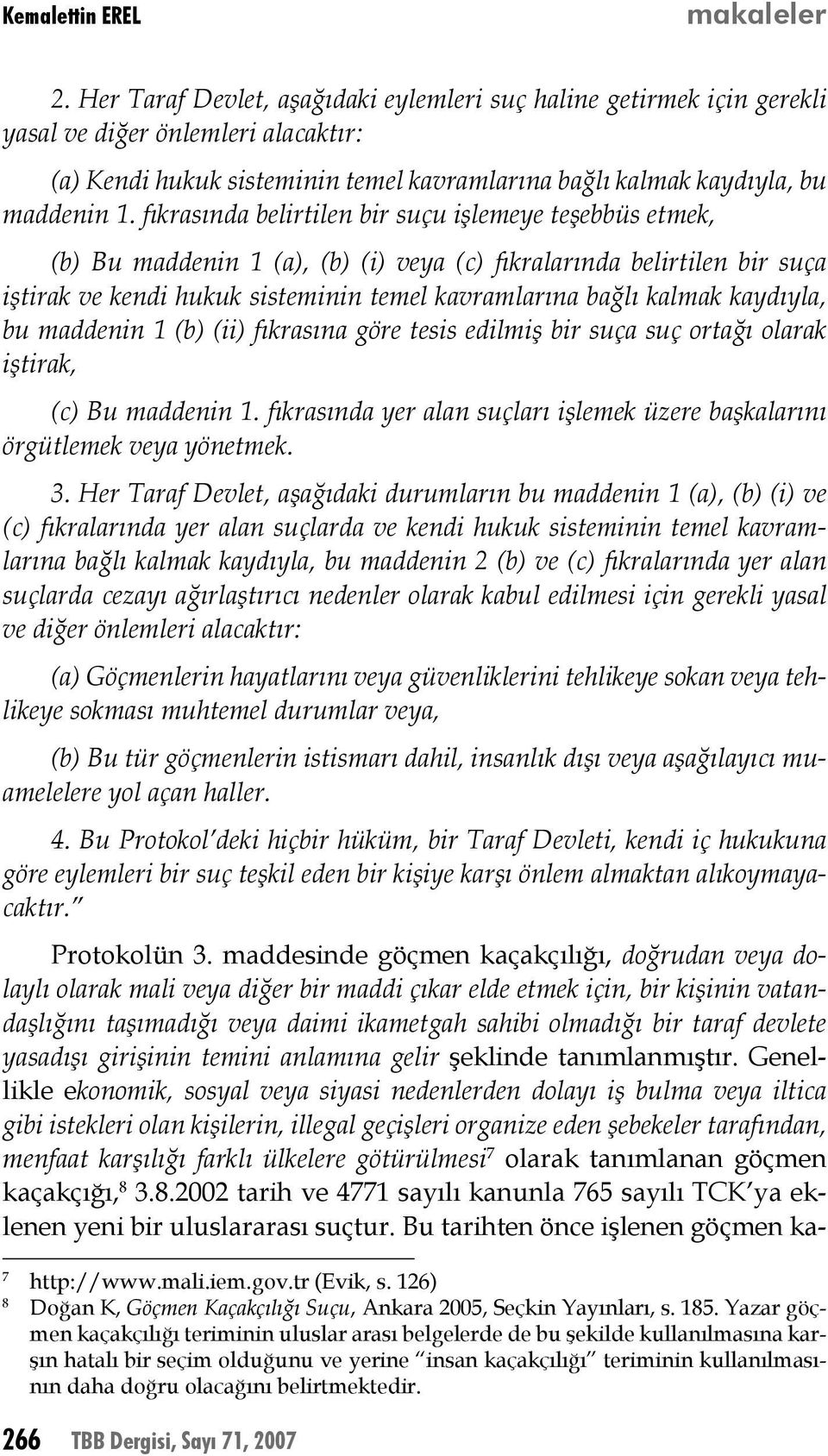 Kemalettin EREL makaleler

2. Her Taraf Devlet, aşağıdaki eylemleri suç haline getirmek için gerekli yasal ve diğer önlemleri alacaktır:

(a) Kendi hukuk sisteminin temel kavramlarına bağlı kalmak kaydıyla, bu maddenin 1. fıkrasında belirtilen bir suçu işlemeye teşebbüs etmek,

(b) Bu maddenin 1 (a), (b) (i) veya (c) fıkralarında belirtilen bir suça iştirak ve kendi hukuk sisteminin temel kavramlarına bağlı kalmak kaydıyla, bu maddenin 1 (b) (ii) fıkrasına göre tesis edilmiş bir suça suç ortağı olarak iştirak,

(c) Bu maddenin 1. fıkrasında yer alan suçları işlemek üzere başkalarını örgütlemek veya yönetmek.

3. Her Taraf Devlet, aşağıdaki durumların bu maddenin 1 (a), (b) (i) ve (c) fıkralarında yer alan suçlarda ve kendi hukuk sisteminin temel kavramlarına bağlı kalmak kaydıyla, bu maddenin 2 (b) ve (c) fıkralarında yer alan suçlarda cezayı ağırlaştırıcı nedenler olarak kabul edilmesi için gerekli yasal ve diğer önlemleri alacaktır:

(a) Göçmenlerin hayatlarını veya güvenliklerini tehlikeye sokan veya tehlikeye sokması muhtemel durumlar veya,

(b) Bu tür göçmenlerin istismarı dahil, insanlık dışı veya aşağılayıcı muamelelere yol açan haller.

4. Bu Protokol'deki hiçbir hüküm, bir Taraf Devleti, kendi iç hukukuna göre eylemleri bir suç teşkil eden bir kişiye karşı önlem almaktan alıkoymayacaktır."

Protokolün 3. maddesinde göçmen kaçakçılığı, doğrudan veya dolaylı olarak mali veya diğer bir maddi çıkar elde etmek için, bir kişinin vatandaşlığını taşımadığı veya daimi ikametgah sahibi olmadığı bir taraf devlete yasadışı girişinin temini anlamına gelir şeklinde tanımlanmıştır. Genellikle ekonomik, sosyal veya siyasi nedenlerden dolayı iş bulma veya iltica gibi istekleri olan kişilerin, illegal geçişleri organize eden şebekeler tarafından, menfaat karşılığı farklı ülkelere götürülmesi$^7$ olarak tanımlanan göçmen kaçakçığı,$^8$ 3.8.2002 tarih ve 4771 sayılı kanunla 765 sayılı TCK'ya eklenen yeni bir uluslararası suçtur. Bu tarihten önce işlenen göçmen ka-

$^7$ http://www.mali.iem.gov.tr (Evik, s. 126)

$^8$ Doğan K, Göçmen Kaçakçılığı Suçu, Ankara 2005, Seçkin Yayınları, s. 185. Yazar göçmen kaçakçılığı teriminin uluslar arası belgelerde de bu şekilde kullanılmasına karşın hatalı bir seçim olduğunu ve yerine "insan kaçakçılığı" teriminin kullanılmasının daha doğru olacağını belirtmektedir.

266 TBB Dergisi, Sayı 71, 2007